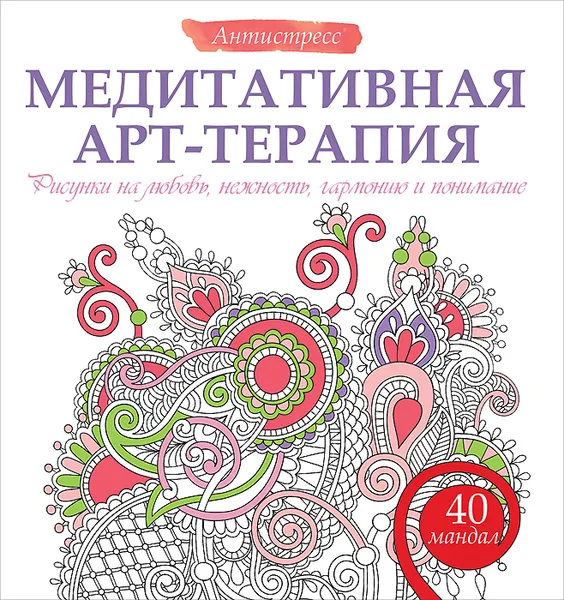 Антистресс

МЕДИТАТИВНАЯ АРТ-ТЕРАПИЯ

Рисунки на любовь, нежность, гармонию и понимание

40 мандал